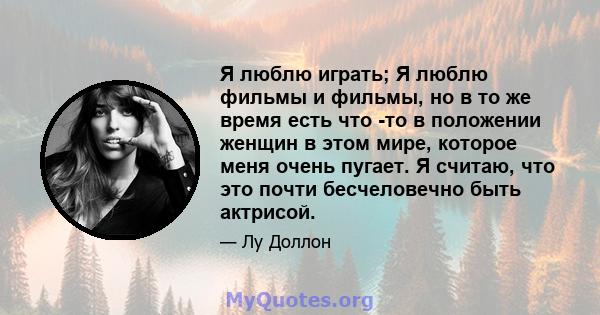 Я люблю играть; Я люблю фильмы и фильмы, но в то же время есть что -то в положении женщин в этом мире, которое меня очень пугает. Я считаю, что это почти бесчеловечно быть актрисой.

— Лу Доллон

MyQuotes.org